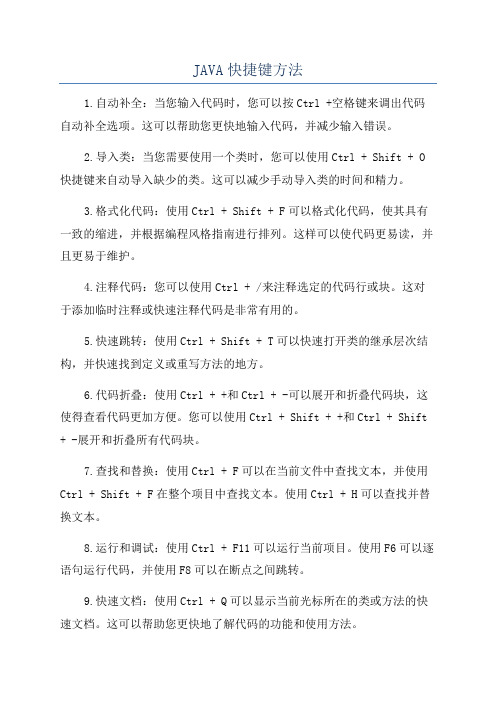 JAVA 快捷键方法

1.自动补全：当您输入代码时，您可以按 Ctrl +空格键来调出代码自动补全选项。这可以帮助您更快地输入代码，并减少输入错误。

2.导入类：当您需要使用一个类时，您可以使用 Ctrl + Shift + O 快捷键来自动导入缺少的类。这可以减少手动导入类的时间和精力。

3.格式化代码：使用 Ctrl + Shift + F 可以格式化代码，使其具有一致的缩进，并根据编程风格指南进行排列。这样可以使代码更易读，并且更易于维护。

4.注释代码：您可以使用 Ctrl + /来注释选定的代码行或块。这对于添加临时注释或快速注释代码是非常有用的。

5.快速跳转：使用 Ctrl + Shift + T 可以快速打开类的继承层次结构，并快速找到定义或重写方法的地方。

6.代码折叠：使用 Ctrl + +和 Ctrl + -可以展开和折叠代码块，这使得查看代码更加方便。您可以使用 Ctrl + Shift + +和 Ctrl + Shift + -展开和折叠所有代码块。

7.查找和替换：使用 Ctrl + F 可以在当前文件中查找文本，并使用 Ctrl + Shift + F 在整个项目中查找文本。使用 Ctrl + H 可以查找并替换文本。

8.运行和调试：使用 Ctrl + F11 可以运行当前项目。使用 F6 可以逐语句运行代码，并使用 F8 可以在断点之间跳转。

9.快速文档：使用 Ctrl + Q 可以显示当前光标所在的类或方法的快速文档。这可以帮助您更快地了解代码的功能和使用方法。